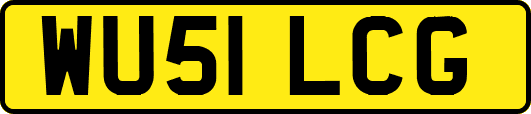 WU51 LCG